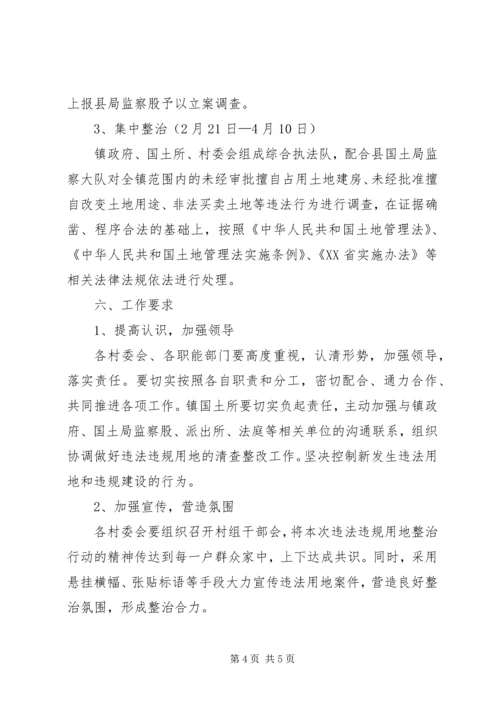 上报县局监察股予以立案调查。

3、集中整治（2月21日—4月10日）

镇政府、国土所、村委会组成综合执法队，配合县国土局监察大队对全镇范围内的未经审批擅自占用土地建房、未经批准擅自改变土地用途、非法买卖土地等违法行为进行调查，在证据确凿、程序合法的基础上，按照《中华人民共和国土地管理法》、《中华人民共和国土地管理法实施条例》、《XX省实施办法》等相关法律法规依法进行处理。

六、工作要求

1、提高认识，加强领导

各村委会、各职能部门要高度重视，认清形势，加强领导，落实责任。要切实按照各自职责和分工，密切配合、通力合作、共同推进各项工作。镇国土所要切实负起责任，主动加强与镇政府、国土局监察股、派出所、法庭等相关单位的沟通联系，组织协调做好违法违规用地的清查整改工作。坚决控制新发生违法用地和违规建设的行为。

2、加强宣传，营造氛围

各村委会要组织召开村组干部会，将本次违法违规用地整治行动的精神传达到每一户群众家中，上下达成共识。同时，采用悬挂横幅、张贴标语等手段大力宣传违法用地案件，营造良好整治氛围，形成整治合力。

第4页 共5页